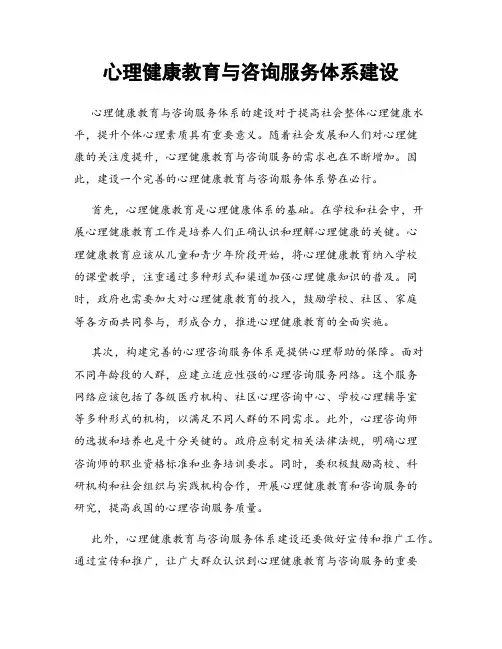 心理健康教育与咨询服务体系建设

心理健康教育与咨询服务体系的建设对于提高社会整体心理健康水平，提升个体心理素质具有重要意义。随着社会发展和人们对心理健康的关注度提升，心理健康教育与咨询服务的需求也在不断增加。因此，建设一个完善的心理健康教育与咨询服务体系势在必行。

首先，心理健康教育是心理健康体系的基础。在学校和社会中，开展心理健康教育工作是培养人们正确认识和理解心理健康的关键。心理健康教育应该从儿童和青少年阶段开始，将心理健康教育纳入学校的课堂教学，注重通过多种形式和渠道加强心理健康知识的普及。同时，政府也需要加大对心理健康教育的投入，鼓励学校、社区、家庭等各方面共同参与，形成合力，推进心理健康教育的全面实施。

其次，构建完善的心理咨询服务体系是提供心理帮助的保障。面对不同年龄段的人群，应建立适应性强的心理咨询服务网络。这个服务网络应该包括了各级医疗机构、社区心理咨询中心、学校心理辅导室等多种形式的机构，以满足不同人群的不同需求。此外，心理咨询师的选拔和培养也是十分关键的。政府应制定相关法律法规，明确心理咨询师的职业资格标准和业务培训要求。同时，要积极鼓励高校、科研机构和社会组织与实践机构合作，开展心理健康教育和咨询服务的研究，提高我国的心理咨询服务质量。

此外，心理健康教育与咨询服务体系建设还要做好宣传和推广工作。通过宣传和推广，让广大群众认识到心理健康教育与咨询服务的重要